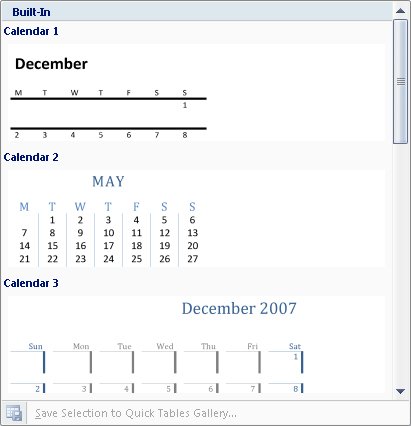 Built-In

Calendar 1

December

| M | T | W | T | F | S | S |
|---|---|---|---|---|---|---|
| | | | | | | 1 |
| 2 | 3 | 4 | 5 | 6 | 7 | 8 |

Calendar 2

MAY

| M | T | W | T | F | S | S |
|---|---|---|---|---|---|---|
| | 1 | 2 | 3 | 4 | 5 | 6 |
| 7 | 8 | 9 | 10 | 11 | 12 | 13 |
| 14 | 15 | 16 | 17 | 18 | 19 | 20 |
| 21 | 22 | 23 | 24 | 25 | 26 | 27 |

Calendar 3

December 2007

| Sun | Mon | Tue | Wed | Thu | Fri | Sat |
|---|---|---|---|---|---|---|
| | | | | | | 1 |
| 2 | 3 | 4 | 5 | 6 | 7 | 8 |

Save Selection to Quick Tables Gallery...